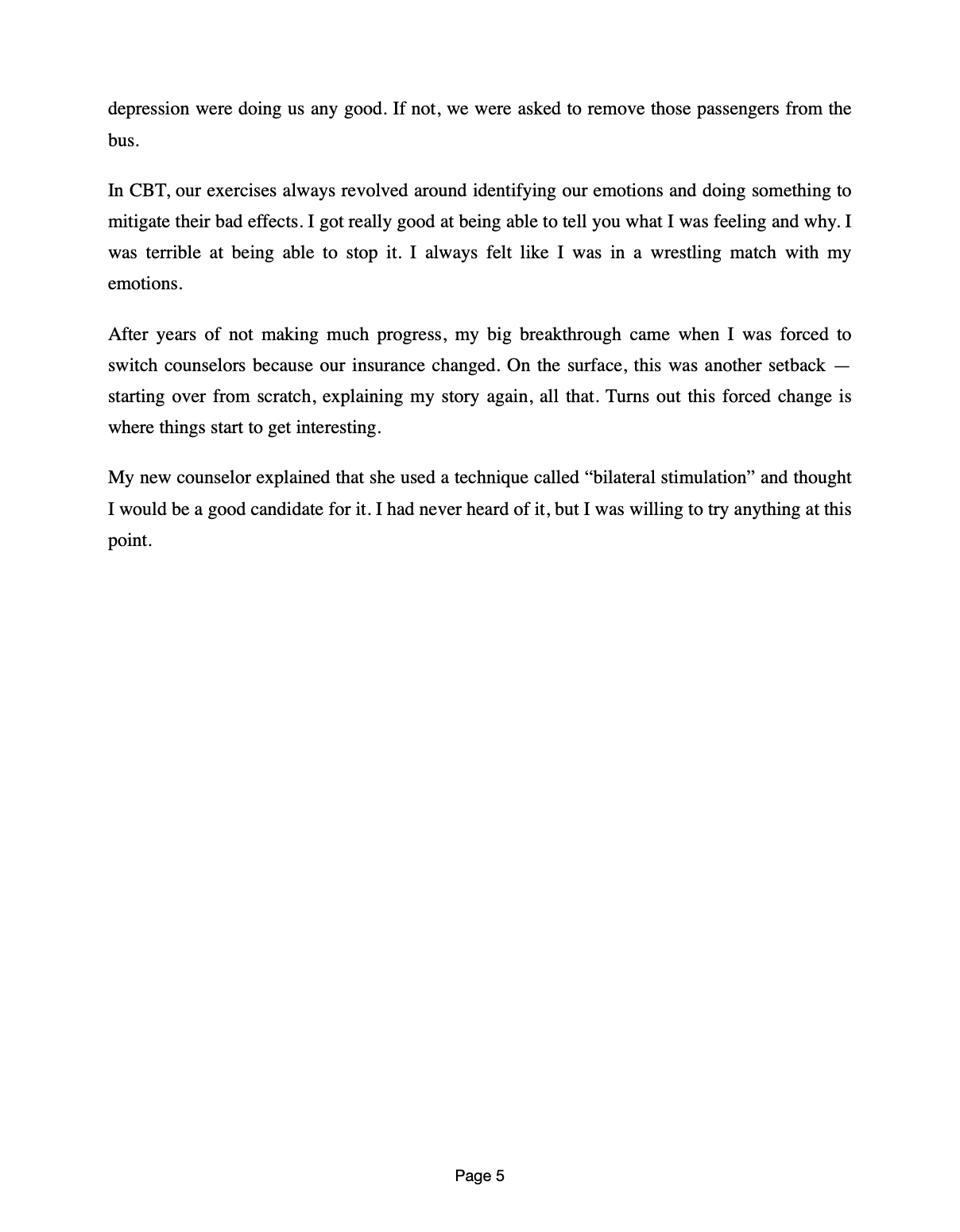 depression were doing us any good. If not, we were asked to remove those passengers from the bus.

In CBT, our exercises always revolved around identifying our emotions and doing something to mitigate their bad effects. I got really good at being able to tell you what I was feeling and why. I was terrible at being able to stop it. I always felt like I was in a wrestling match with my emotions.

After years of not making much progress, my big breakthrough came when I was forced to switch counselors because our insurance changed. On the surface, this was another setback — starting over from scratch, explaining my story again, all that. Turns out this forced change is where things start to get interesting.

My new counselor explained that she used a technique called “bilateral stimulation” and thought I would be a good candidate for it. I had never heard of it, but I was willing to try anything at this point.

Page 5